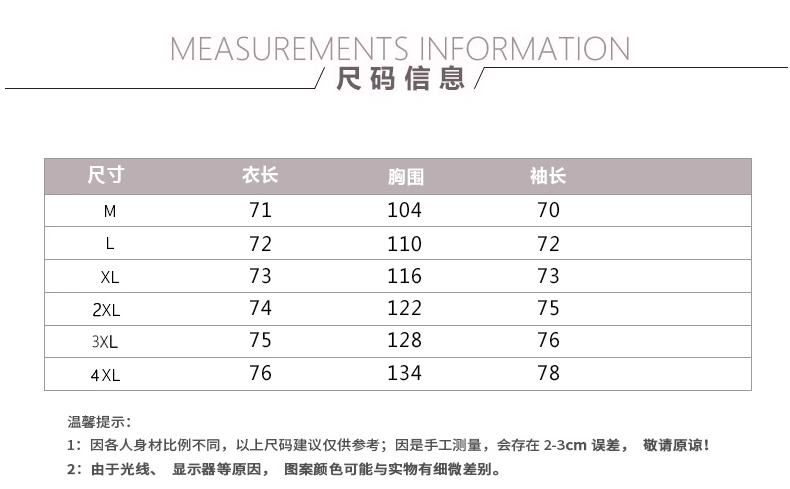 MEASUREMENTS INFORMATION

尺码信息

| 尺寸 | 衣长 | 胸围 | 袖长 |
|---|---|---|---|
| M | 71 | 104 | 70 |
| L | 72 | 110 | 72 |
| XL | 73 | 116 | 73 |
| 2XL | 74 | 122 | 75 |
| 3XL | 75 | 128 | 76 |
| 4XL | 76 | 134 | 78 |

温馨提示：

1：因各人身材比例不同，以上尺码建议仅供参考；因是手工测量，会存在2-3cm误差， 敬请原谅！

2：由于光线、 显示器等原因， 图案颜色可能与实物有细微差别。